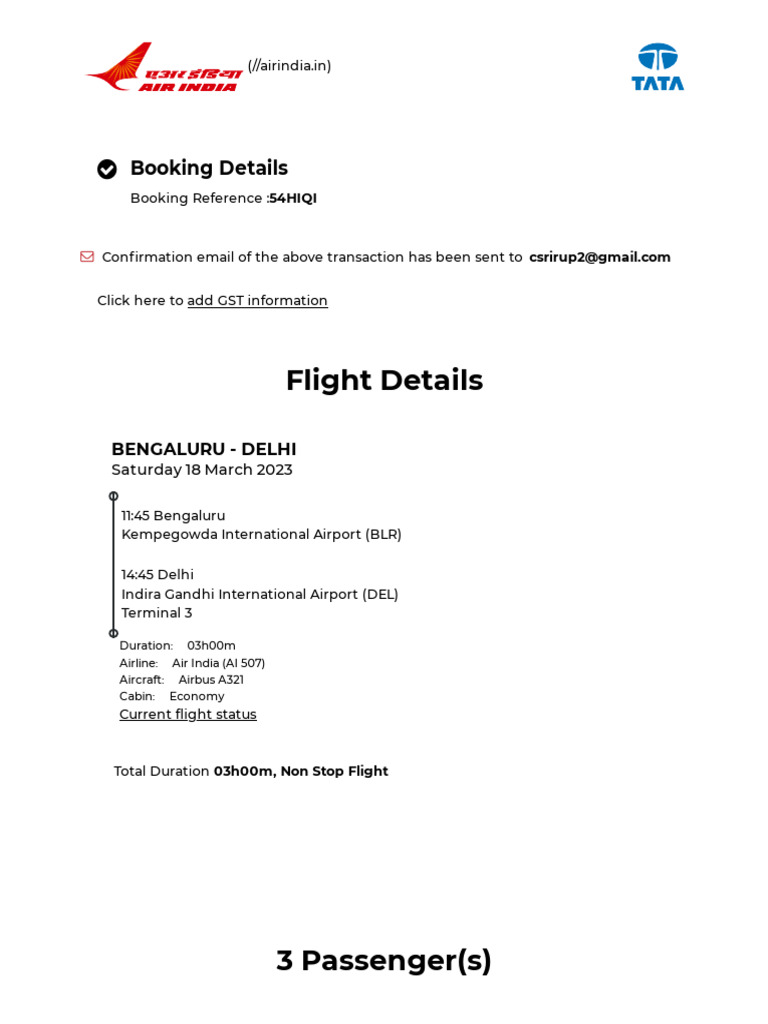 एअर इंडिया AIR INDIA (//airindia.in)

TATA

Booking Details

Booking Reference :54HIQI

Confirmation email of the above transaction has been sent to csrirup2@gmail.com

Click here to add GST information

Flight Details

BENGALURU - DELHI
Saturday 18 March 2023

11:45 Bengaluru
Kempegowda International Airport (BLR)

14:45 Delhi
Indira Gandhi International Airport (DEL)
Terminal 3

Duration: 03h00m
Airline: Air India (AI 507)
Aircraft: Airbus A321
Cabin: Economy
Current flight status

Total Duration 03h00m, Non Stop Flight

3 Passenger(s)